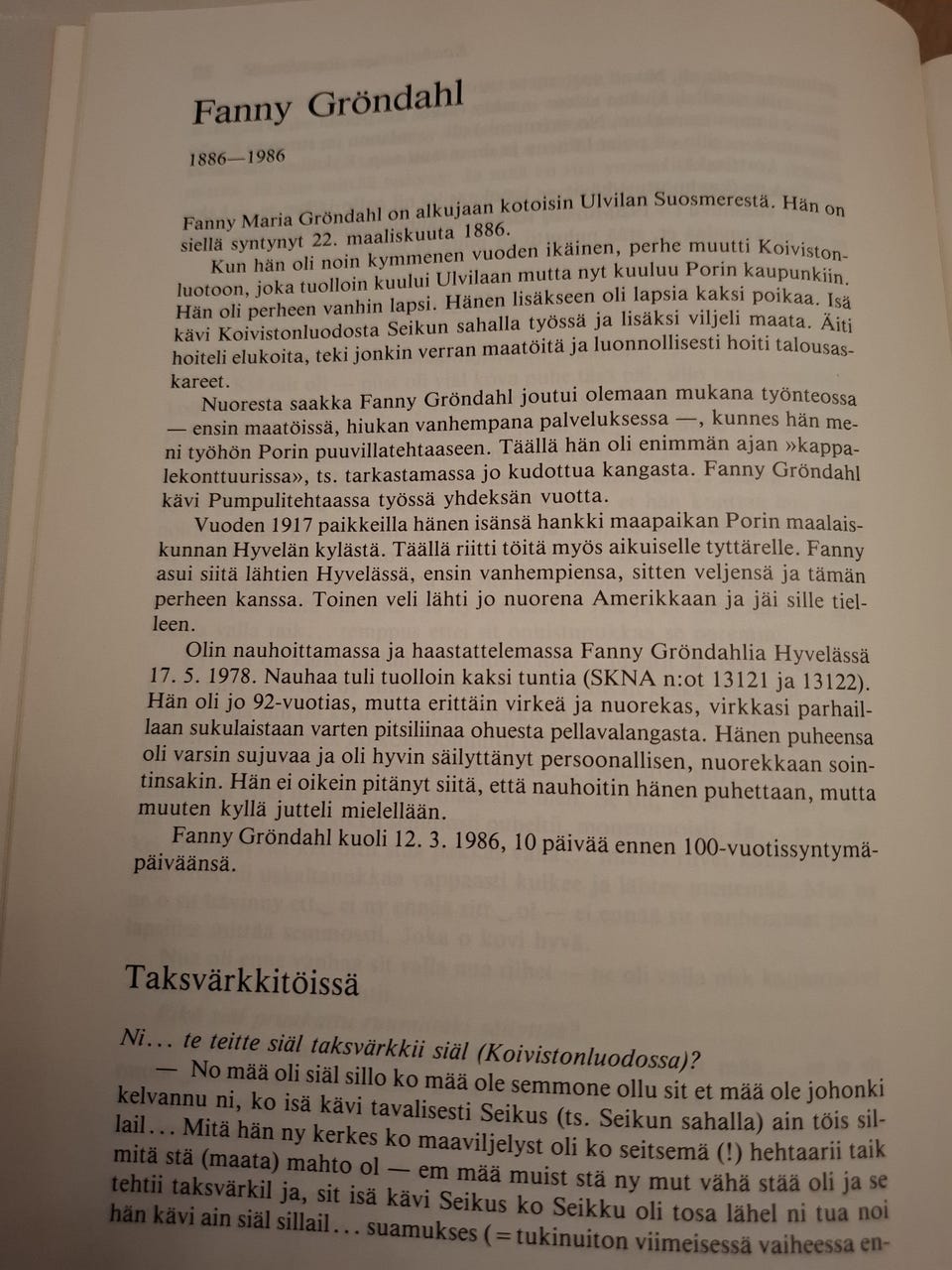 Fanny Gröndahl

1886—1986

Fanny Maria Gröndahl on alkujaan kotoisin Ulvilan Suosmerestä. Hän on siellä syntynyt 22. maaliskuuta 1886.

Kun hän oli noin kymmenen vuoden ikäinen, perhe muutti Koivistonluotoon, joka tuolloin kuului Ulvilaan mutta nyt kuuluu Porin kaupunkiin. Hän oli perheen vanhin lapsi. Hänen lisäkseen oli lapsia kaksi poikaa. Isä kävi Koivistonluodosta Seikun sahalla työssä ja lisäksi viljeli maata. Äiti hoiteli elukoita, teki jonkin verran maatöitä ja luonnollisesti hoiti talousaskareet.

Nuoresta saakka Fanny Gröndahl joutui olemaan mukana työnteossa — ensin maatöissä, hiukan vanhempana palveluksessa —, kunnes hän meni työhön Porin puuvillatehtaaseen. Täällä hän oli enimmän ajan »kappalekonttuurissa», ts. tarkastamassa jo kudottua kangasta. Fanny Gröndahl kävi Pumpulitehtaassa työssä yhdeksän vuotta.

Vuoden 1917 paikkeilla hänen isänsä hankki maapaikan Porin maalaiskunnan Hyvelän kylästä. Täällä riitti töitä myös aikuiselle tyttärelle. Fanny asui siitä lähtien Hyvelässä, ensin vanhempiensa, sitten veljensä ja tämän perheen kanssa. Toinen veli lähti jo nuorena Amerikkaan ja jäi sille tielleen.

Olin nauhoittamassa ja haastattelemassa Fanny Gröndahlia Hyvelässä 17. 5. 1978. Nauhaa tuli tuolloin kaksi tuntia (SKNA n:ot 13121 ja 13122). Hän oli jo 92-vuotias, mutta erittäin virkeä ja nuorekas, virkkasi parhaillaan sukulaistaan varten pitsiliinaa ohuesta pellavalangasta. Hänen puheensa oli varsin sujuvaa ja oli hyvin säilyttänyt persoonallisen, nuorekkaan sointinsakin. Hän ei oikein pitänyt siitä, että nauhoitin hänen puhettaan, mutta muuten kyllä jutteli mielellään.

Fanny Gröndahl kuoli 12. 3. 1986, 10 päivää ennen 100-vuotissyntymäpäiväänsä.

Taksvärkkitöissä

Ni... te teitte siäl taksvärkkii siäl (Koivistonluodossa)?

— No mää oli siäl sillo ko mää ole semmone ollu sit et mää ole johonki kelvannu ni, ko isä kävi tavalisesti Seikus (ts. Seikun sahalla) ain töis sillail... Mitä hän ny kerkes ko maaviljelyst oli ko seitsemä (!) hehtaarii taik mitä stä (maata) mahto ol — em mää muist stä ny mut vähä stää oli ja se tehtii taksvärkil ja, sit isä kävi Seikus ko Seikku oli tosa lähel ni tua noi hän kävi ain siäl sillail... suamukses (= tukinuiton viimeisessä vaiheessa en-